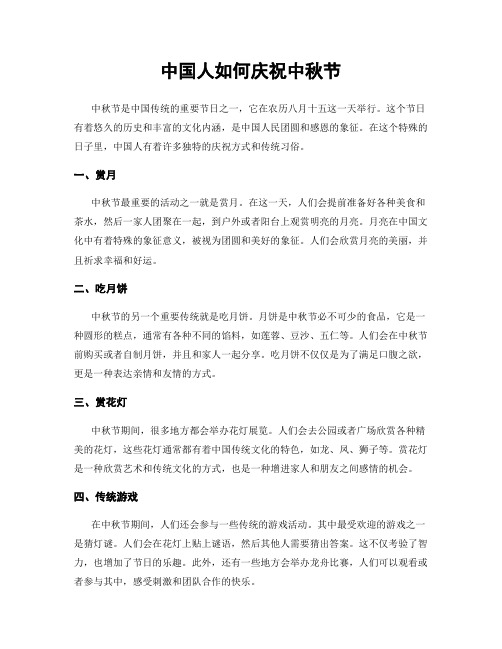 中国人如何庆祝中秋节

中秋节是中国传统的重要节日之一，它在农历八月十五这一天举行。这个节日有着悠久的历史和丰富的文化内涵，是中国人民团圆和感恩的象征。在这个特殊的日子里，中国人有着许多独特的庆祝方式和传统习俗。

一、赏月

中秋节最重要的活动之一就是赏月。在这一天，人们会提前准备好各种美食和茶水，然后一家人团聚在一起，到户外或者阳台上观赏明亮的月亮。月亮在中国文化中有着特殊的象征意义，被视为团圆和美好的象征。人们会欣赏月亮的美丽，并且祈求幸福和好运。

二、吃月饼

中秋节的另一个重要传统就是吃月饼。月饼是中秋节必不可少的食品，它是一种圆形的糕点，通常有各种不同的馅料，如莲蓉、豆沙、五仁等。人们会在中秋节前购买或者自制月饼，并且和家人一起分享。吃月饼不仅仅是为了满足口腹之欲，更是一种表达亲情和友情的方式。

三、赏花灯

中秋节期间，很多地方都会举办花灯展览。人们会去公园或者广场欣赏各种精美的花灯，这些花灯通常都有着中国传统文化的特色，如龙、凤、狮子等。赏花灯是一种欣赏艺术和传统文化的方式，也是一种增进家人和朋友之间感情的机会。

四、传统游戏

在中秋节期间，人们还会参与一些传统的游戏活动。其中最受欢迎的游戏之一是猜灯谜。人们会在花灯上贴上谜语，然后其他人需要猜出答案。这不仅考验了智力，也增加了节日的乐趣。此外，还有一些地方会举办龙舟比赛，人们可以观看或者参与其中，感受刺激和团队合作的快乐。